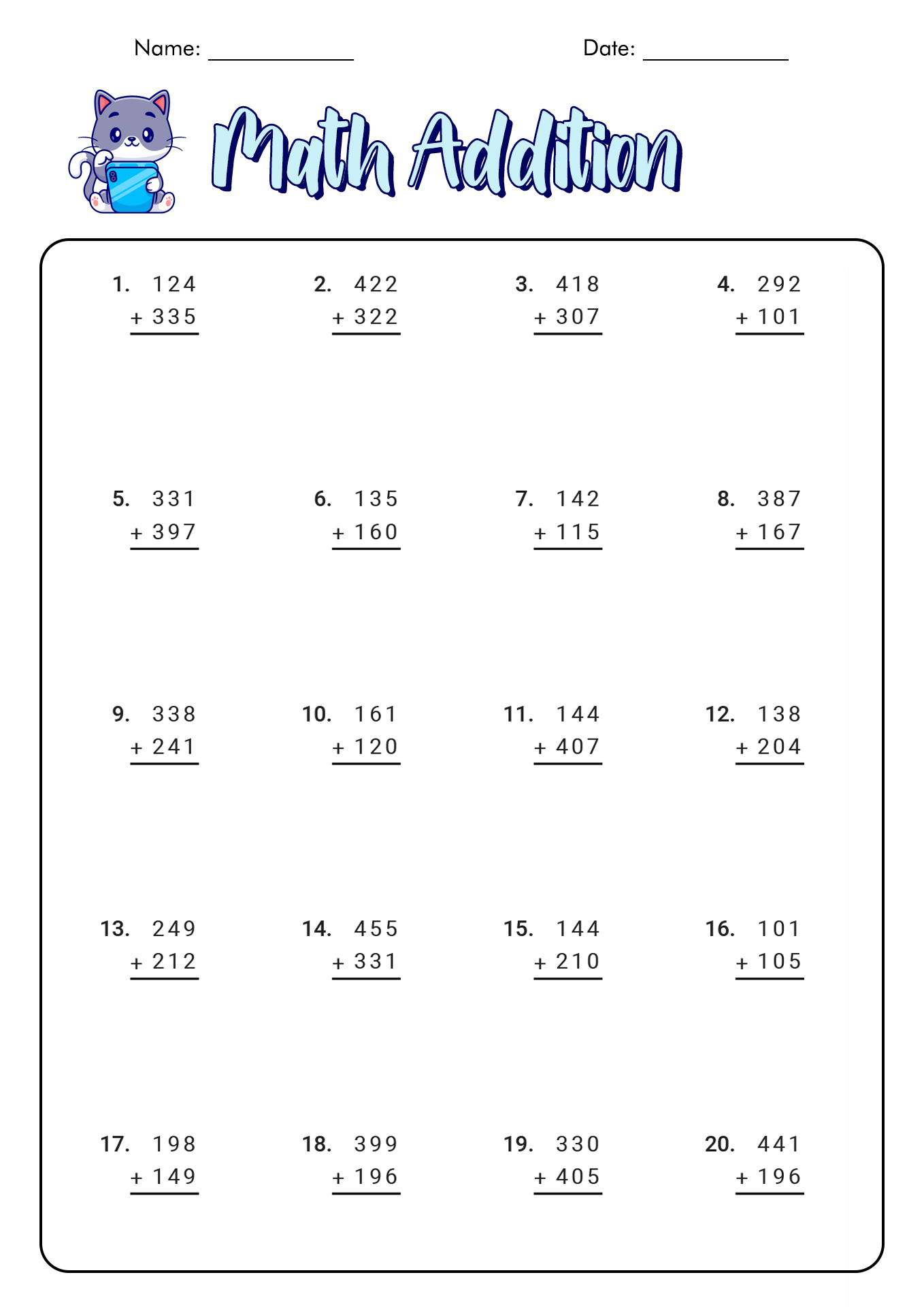 Name: ____________ Date: ____________

Math Addition

1. 124
+ 335

2. 422
+ 322

3. 418
+ 307

4. 292
+ 101

5. 331
+ 397

6. 135
+ 160

7. 142
+ 115

8. 387
+ 167

9. 338
+ 241

10. 161
+ 120

11. 144
+ 407

12. 138
+ 204

13. 249
+ 212

14. 455
+ 331

15. 144
+ 210

16. 101
+ 105

17. 198
+ 149

18. 399
+ 196

19. 330
+ 405

20. 441
+ 196